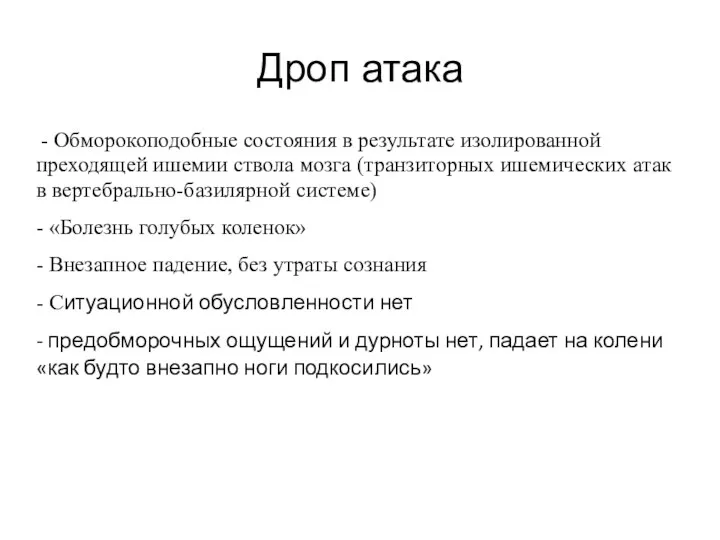 Дроп атака

- Обморокоподобные состояния в результате изолированной преходящей ишемии ствола мозга (транзиторных ишемических атак в вертебрально-базилярной системе)

- «Болезнь голубых коленок»

- Внезапное падение, без утраты сознания

- Ситуационной обусловленности нет

- предобморочных ощущений и дурноты нет, падает на колени «как будто внезапно ноги подкосились»